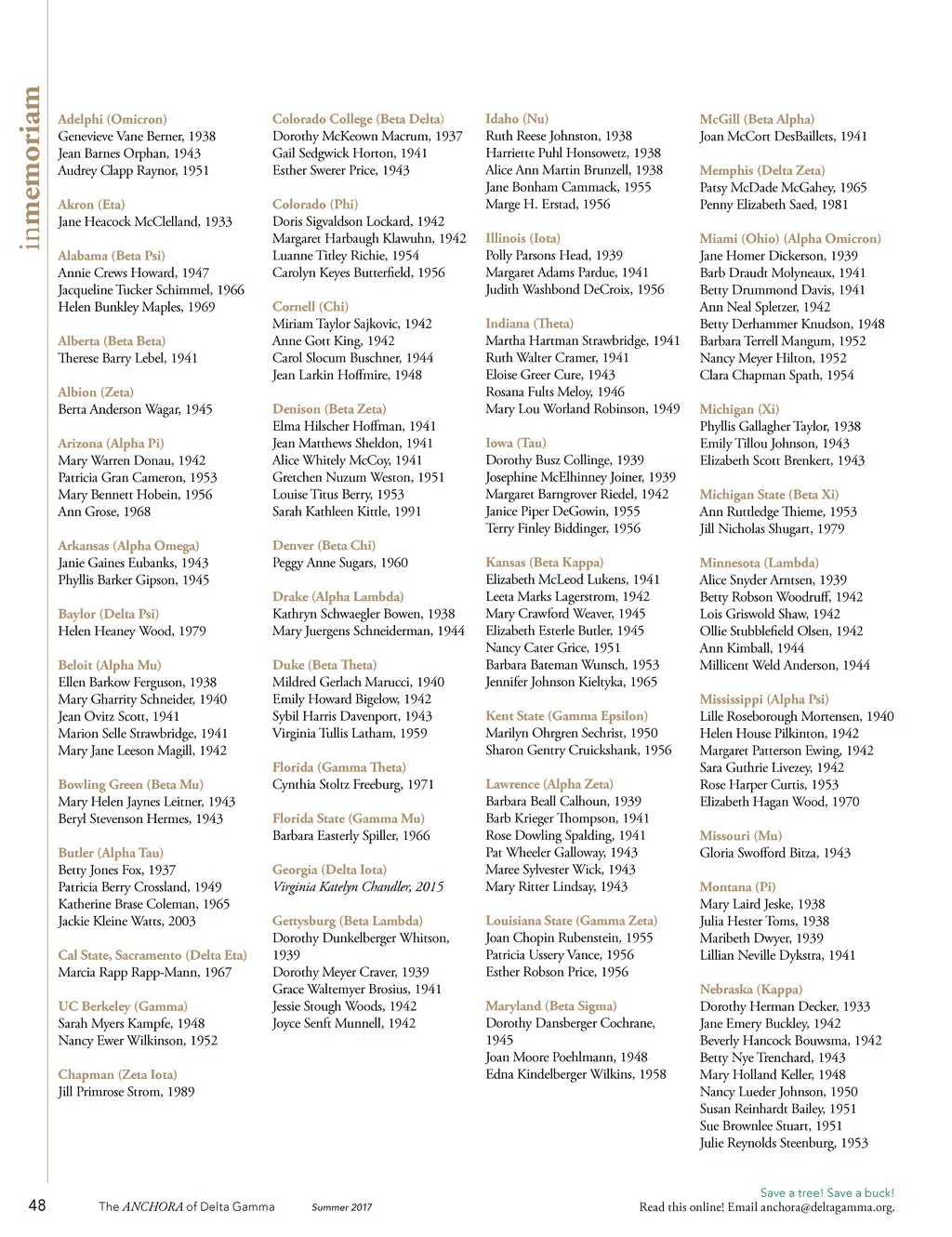 in memoriam

Adelphi (Omicron)
Genevieve Vane Berner, 1938
Jean Barnes Orphan, 1943
Audrey Clapp Raynor, 1951

Akron (Eta)
Jane Heacock McClelland, 1933

Alabama (Beta Psi)
Annie Crews Howard, 1947
Jacqueline Tucker Schimmel, 1966
Helen Bunkley Maples, 1969

Alberta (Beta Beta)
Therese Barry Lebel, 1941

Albion (Zeta)
Berta Anderson Wagar, 1945

Arizona (Alpha Pi)
Mary Warren Donau, 1942
Patricia Gran Cameron, 1953
Mary Bennett Hobein, 1956
Ann Grose, 1968

Arkansas (Alpha Omega)
Janie Gaines Eubanks, 1943
Phyllis Barker Gipson, 1945

Baylor (Delta Psi)
Helen Heaney Wood, 1979

Beloit (Alpha Mu)
Ellen Barkow Ferguson, 1938
Mary Gharrity Schneider, 1940
Jean Ovitz Scott, 1941
Marion Selle Strawbridge, 1941
Mary Jane Leeson Magill, 1942

Bowling Green (Beta Mu)
Mary Helen Jaynes Leitner, 1943
Beryl Stevenson Hermes, 1943

Butler (Alpha Tau)
Betty Jones Fox, 1937
Patricia Berry Crossland, 1949
Katherine Brase Coleman, 1965
Jackie Kleine Watts, 2003

Cal State, Sacramento (Delta Eta)
Marcia Rapp Rapp-Mann, 1967

UC Berkeley (Gamma)
Sarah Myers Kampfe, 1948
Nancy Ewer Wilkinson, 1952

Chapman (Zeta Iota)
Jill Primrose Strom, 1989

Colorado College (Beta Delta)
Dorothy McKeown Macrum, 1937
Gail Sedgwick Horton, 1941
Esther Swerer Price, 1943

Colorado (Phi)
Doris Sigvaldson Lockard, 1942
Margaret Harbaugh Klawuhn, 1942
Luanne Titley Richie, 1954
Carolyn Keyes Butterfield, 1956

Cornell (Chi)
Miriam Taylor Sajkovic, 1942
Anne Gott King, 1942
Carol Slocum Buschner, 1944
Jean Larkin Hoffmire, 1948

Denison (Beta Zeta)
Elma Hilscher Hoffman, 1941
Jean Matthews Sheldon, 1941
Alice Whitely McCoy, 1941
Gretchen Nuzum Weston, 1951
Louise Titus Berry, 1953
Sarah Kathleen Kittle, 1991

Denver (Beta Chi)
Peggy Anne Sugars, 1960

Drake (Alpha Lambda)
Kathryn Schwaegler Bowen, 1938
Mary Juergens Schneiderman, 1944

Duke (Beta Theta)
Mildred Gerlach Marucci, 1940
Emily Howard Bigelow, 1942
Sybil Harris Davenport, 1943
Virginia Tullis Latham, 1959

Florida (Gamma Theta)
Cynthia Stoltz Freeburg, 1971

Florida State (Gamma Mu)
Barbara Easterly Spiller, 1966

Georgia (Delta Iota)
Virginia Katelyn Chandler, 2015

Gettysburg (Beta Lambda)
Dorothy Dunkelberger Whitson, 1939
Dorothy Meyer Craver, 1939
Grace Waltemyer Brosius, 1941
Jessie Stough Woods, 1942
Joyce Senft Munnell, 1942

Idaho (Nu)
Ruth Reese Johnston, 1938
Harriette Puhl Honsowetz, 1938
Alice Ann Martin Brunzell, 1938
Jane Bonham Cammack, 1955
Marge H. Erstad, 1956

Illinois (Iota)
Polly Parsons Head, 1939
Margaret Adams Pardue, 1941
Judith Washbond DeCroix, 1956

Indiana (Theta)
Martha Hartman Strawbridge, 1941
Ruth Walter Cramer, 1941
Eloise Greer Cure, 1943
Rosana Fults Meloy, 1946
Mary Lou Worland Robinson, 1949

Iowa (Tau)
Dorothy Busz Collinge, 1939
Josephine McElhinney Joiner, 1939
Margaret Barngrover Riedel, 1942
Janice Piper DeGowin, 1955
Terry Finley Biddinger, 1956

Kansas (Beta Kappa)
Elizabeth McLeod Lukens, 1941
Leeta Marks Lagerstrom, 1942
Mary Crawford Weaver, 1945
Elizabeth Esterle Butler, 1945
Nancy Cater Grice, 1951
Barbara Bateman Wunsch, 1953
Jennifer Johnson Kieltyka, 1965

Kent State (Gamma Epsilon)
Marilyn Ohrgren Sechrist, 1950
Sharon Gentry Cruickshank, 1956

Lawrence (Alpha Zeta)
Barbara Beall Calhoun, 1939
Barb Krieger Thompson, 1941
Rose Dowling Spalding, 1941
Pat Wheeler Galloway, 1943
Maree Sylvester Wick, 1943
Mary Ritter Lindsay, 1943

Louisiana State (Gamma Zeta)
Joan Chopin Rubenstein, 1955
Patricia Ussery Vance, 1956
Esther Robson Price, 1956

Maryland (Beta Sigma)
Dorothy Dansberger Cochrane, 1945
Joan Moore Poehlmann, 1948
Edna Kindelberger Wilkins, 1958

McGill (Beta Alpha)
Joan McCort DesBaillets, 1941

Memphis (Delta Zeta)
Patsy McDade McGahey, 1965
Penny Elizabeth Saed, 1981

Miami (Ohio) (Alpha Omicron)
Jane Homer Dickerson, 1939
Barb Draudt Molyneaux, 1941
Betty Drummond Davis, 1941
Ann Neal Spletzer, 1942
Betty Derhammer Knudson, 1948
Barbara Terrell Mangum, 1952
Nancy Meyer Hilton, 1952
Clara Chapman Spath, 1954

Michigan (Xi)
Phyllis Gallagher Taylor, 1938
Emily Tillou Johnson, 1943
Elizabeth Scott Brenkert, 1943

Michigan State (Beta Xi)
Ann Ruttledge Thieme, 1953
Jill Nicholas Shugart, 1979

Minnesota (Lambda)
Alice Snyder Arntsen, 1939
Betty Robson Woodruff, 1942
Lois Griswold Shaw, 1942
Ollie Stubblefield Olsen, 1942
Ann Kimball, 1944
Millicent Weld Anderson, 1944

Mississippi (Alpha Psi)
Lille Roseborough Mortensen, 1940
Helen House Pilkinton, 1942
Margaret Patterson Ewing, 1942
Sara Guthrie Livezey, 1942
Rose Harper Curtis, 1953
Elizabeth Hagan Wood, 1970

Missouri (Mu)
Gloria Swofford Bitza, 1943

Montana (Pi)
Mary Laird Jeske, 1938
Julia Hester Toms, 1938
Maribeth Dwyer, 1939
Lillian Neville Dykstra, 1941

Nebraska (Kappa)
Dorothy Herman Decker, 1933
Jane Emery Buckley, 1942
Beverly Hancock Bouwsma, 1942
Betty Nye Trenchard, 1943
Mary Holland Keller, 1948
Nancy Lueder Johnson, 1950
Susan Reinhardt Bailey, 1951
Sue Brownlee Stuart, 1951
Julie Reynolds Steenburg, 1953

48 The ANCHORA of Delta Gamma Summer 2017

Save a tree! Save a buck!
Read this online! Email anchora@deltagamma.org.